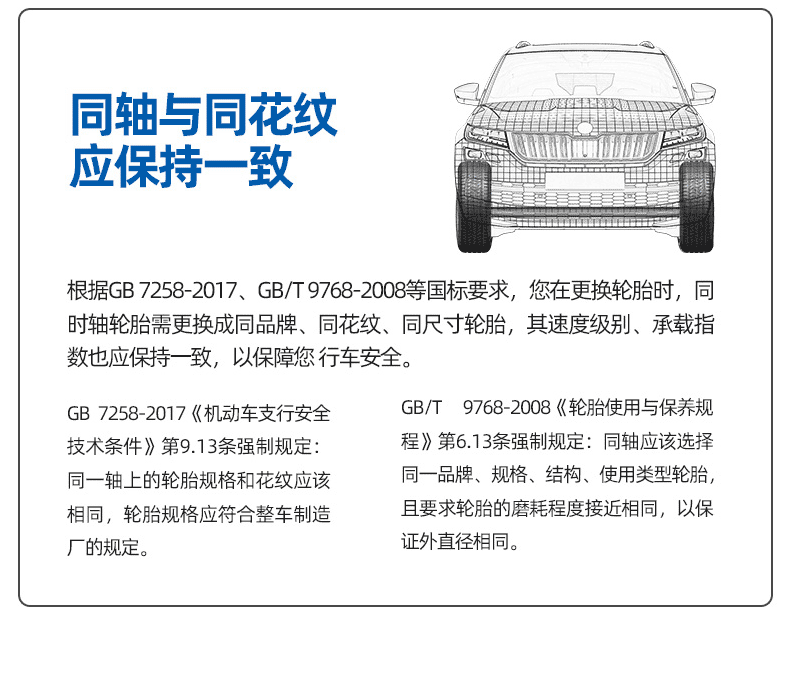 同轴与同花纹
应保持一致

根据GB 7258-2017、GB/T 9768-2008等国标要求，您在更换轮胎时，同时轴轮胎需更换成同品牌、同花纹、同尺寸轮胎，其速度级别、承载指数也应保持一致，以保障您 行车安全。

GB 7258-2017《机动车支行安全技术条件》第9.13条强制规定：同一轴上的轮胎规格和花纹应该相同，轮胎规格应符合整车制造厂的规定。

GB/T 9768-2008《轮胎使用与保养规程》第6.13条强制规定：同轴应该选择同一品牌、规格、结构、使用类型轮胎，且要求轮胎的磨耗程度接近相同，以保证外直径相同。